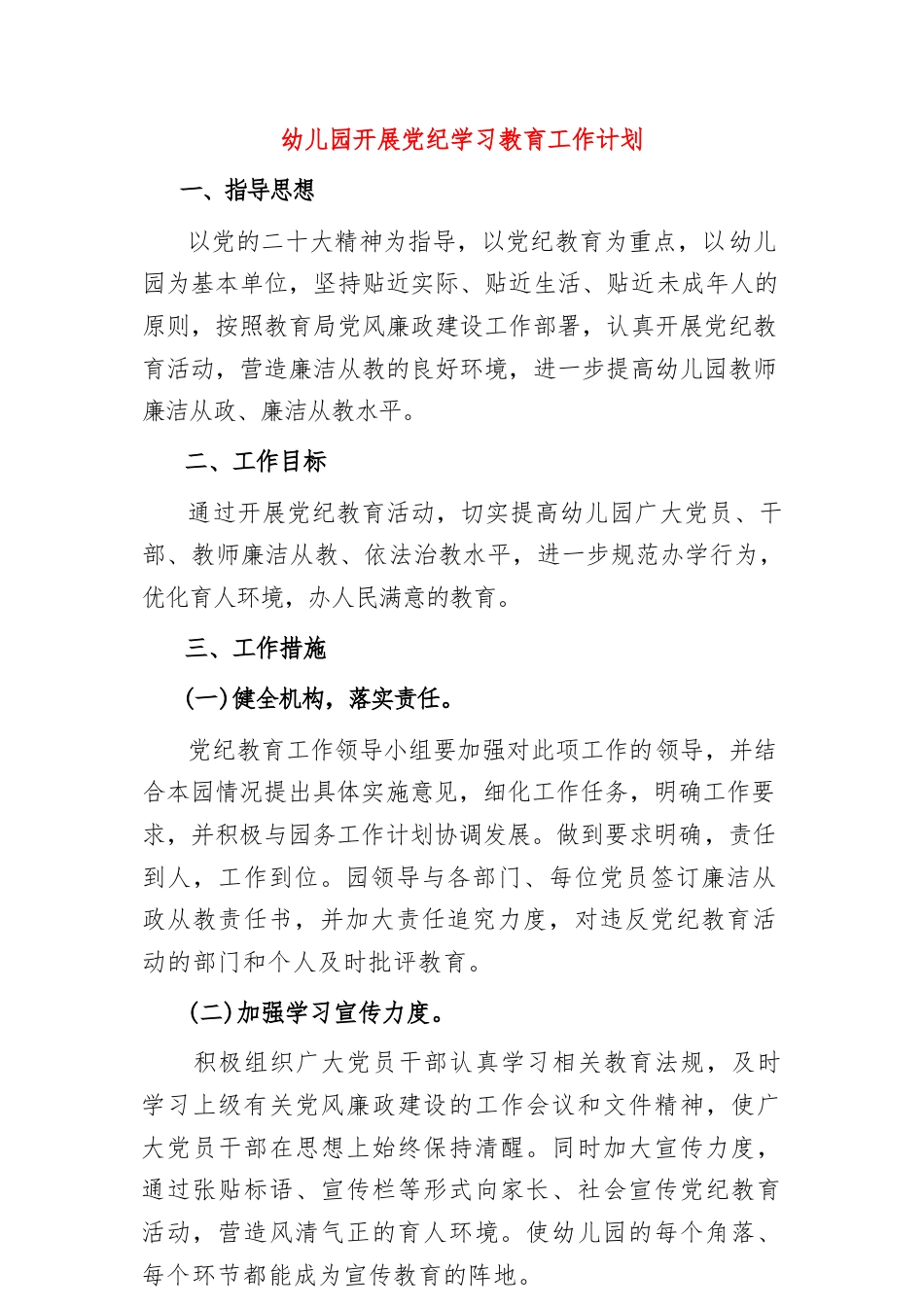 幼儿园开展党纪学习教育工作计划

一、指导思想

以党的二十大精神为指导，以党纪教育为重点，以幼儿园为基本单位，坚持贴近实际、贴近生活、贴近未成年人的原则，按照教育局党风廉政建设工作部署，认真开展党纪教育活动，营造廉洁从教的良好环境，进一步提高幼儿园教师廉洁从政、廉洁从教水平。

二、工作目标

通过开展党纪教育活动，切实提高幼儿园广大党员、干部、教师廉洁从教、依法治教水平，进一步规范办学行为，优化育人环境，办人民满意的教育。

三、工作措施

(一)健全机构，落实责任。

党纪教育工作领导小组要加强对此项工作的领导，并结合本园情况提出具体实施意见，细化工作任务，明确工作要求，并积极与园务工作计划协调发展。做到要求明确，责任到人，工作到位。园领导与各部门、每位党员签订廉洁从政从教责任书，并加大责任追究力度，对违反党纪教育活动的部门和个人及时批评教育。

(二)加强学习宣传力度。

积极组织广大党员干部认真学习相关教育法规，及时学习上级有关党风廉政建设的工作会议和文件精神，使广大党员干部在思想上始终保持清醒。同时加大宣传力度，通过张贴标语、宣传栏等形式向家长、社会宣传党纪教育活动，营造风清气正的育人环境。使幼儿园的每个角落、每个环节都能成为宣传教育的阵地。